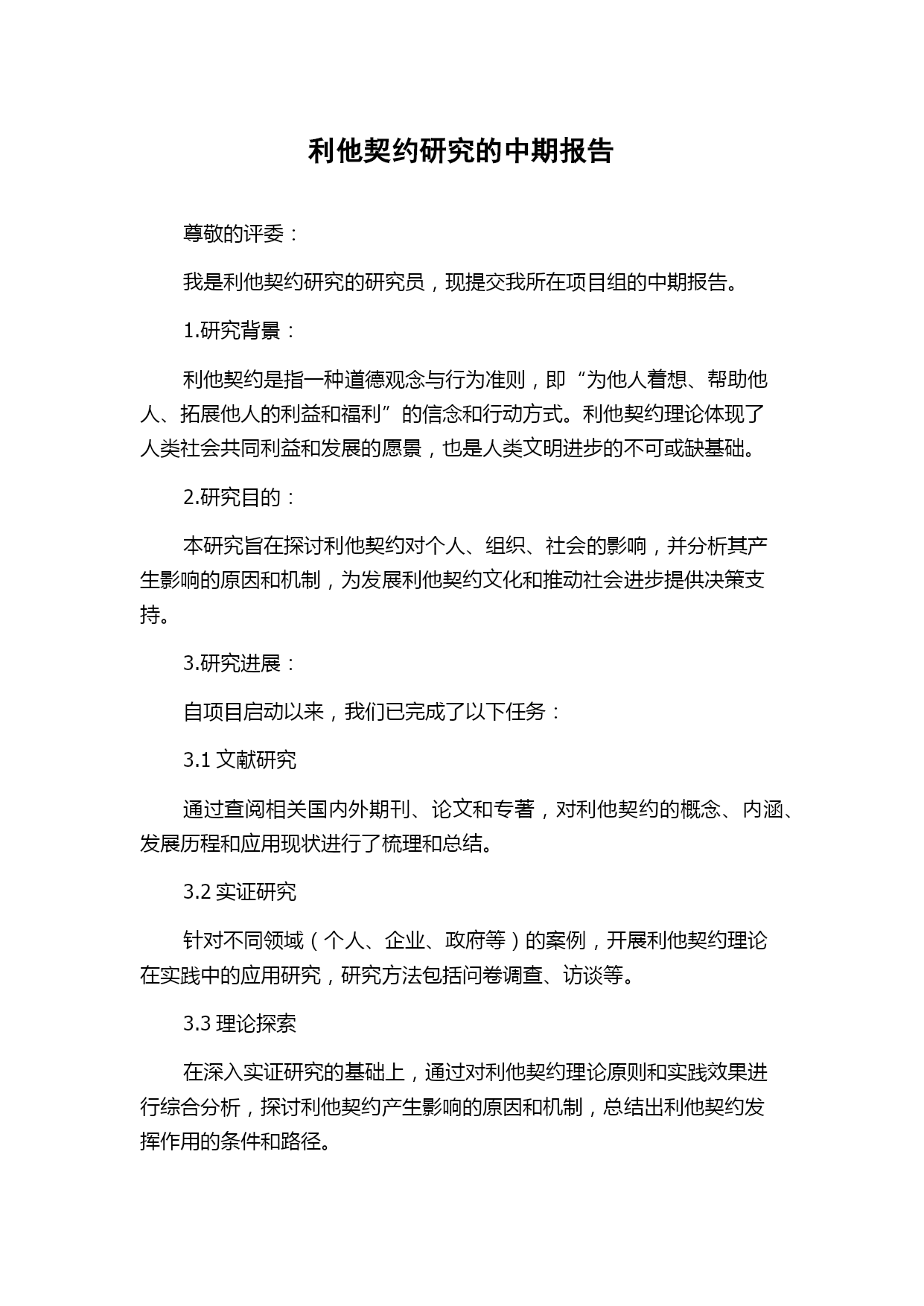 利他契约研究的中期报告

尊敬的评委：

我是利他契约研究的研究员，现提交我所在项目组的中期报告。

1.研究背景：

利他契约是指一种道德观念与行为准则，即“为他人着想、帮助他人、拓展他人的利益和福利”的信念和行动方式。利他契约理论体现了人类社会共同利益和发展的愿景，也是人类文明进步的不可或缺基础。

2.研究目的：

本研究旨在探讨利他契约对个人、组织、社会的影响，并分析其产生影响的原因和机制，为发展利他契约文化和推动社会进步提供决策支持。

3.研究进展：

自项目启动以来，我们已完成了以下任务：

3.1 文献研究

通过查阅相关国内外期刊、论文和专著，对利他契约的概念、内涵、发展历程和应用现状进行了梳理和总结。

3.2 实证研究

针对不同领域（个人、企业、政府等）的案例，开展利他契约理论在实践中的应用研究，研究方法包括问卷调查、访谈等。

3.3 理论探索

在深入实证研究的基础上，通过对利他契约理论原则和实践效果进行综合分析，探讨利他契约产生影响的原因和机制，总结出利他契约发挥作用的条件和路径。